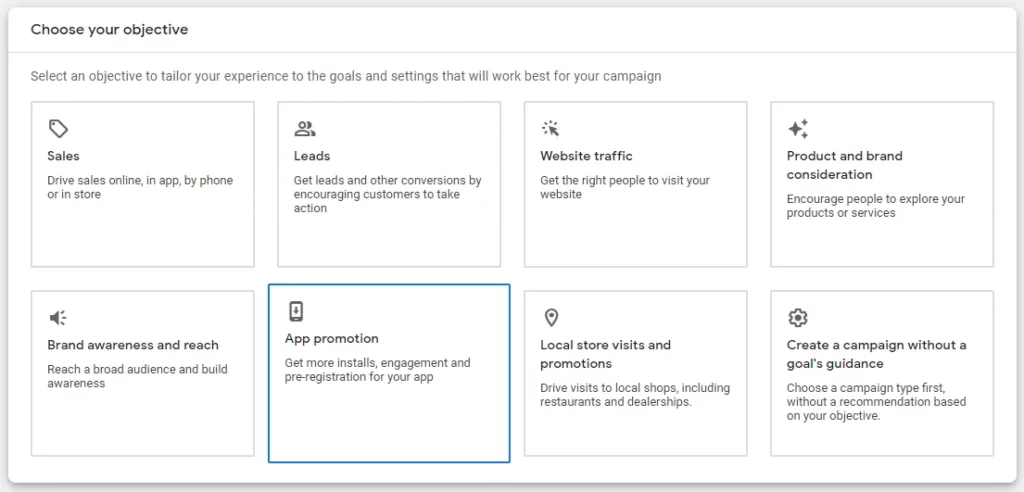 Choose your objective

Select an objective to tailor your experience to the goals and settings that will work best for your campaign

Sales
Drive sales online, in app, by phone or in store

Leads
Get leads and other conversions by encouraging customers to take action

Website traffic
Get the right people to visit your website

Product and brand consideration
Encourage people to explore your products or services

Brand awareness and reach
Reach a broad audience and build awareness

App promotion
Get more installs, engagement and pre-registration for your app

Local store visits and promotions
Drive visits to local shops, including restaurants and dealerships.

Create a campaign without a goal's guidance
Choose a campaign type first, without a recommendation based on your objective.